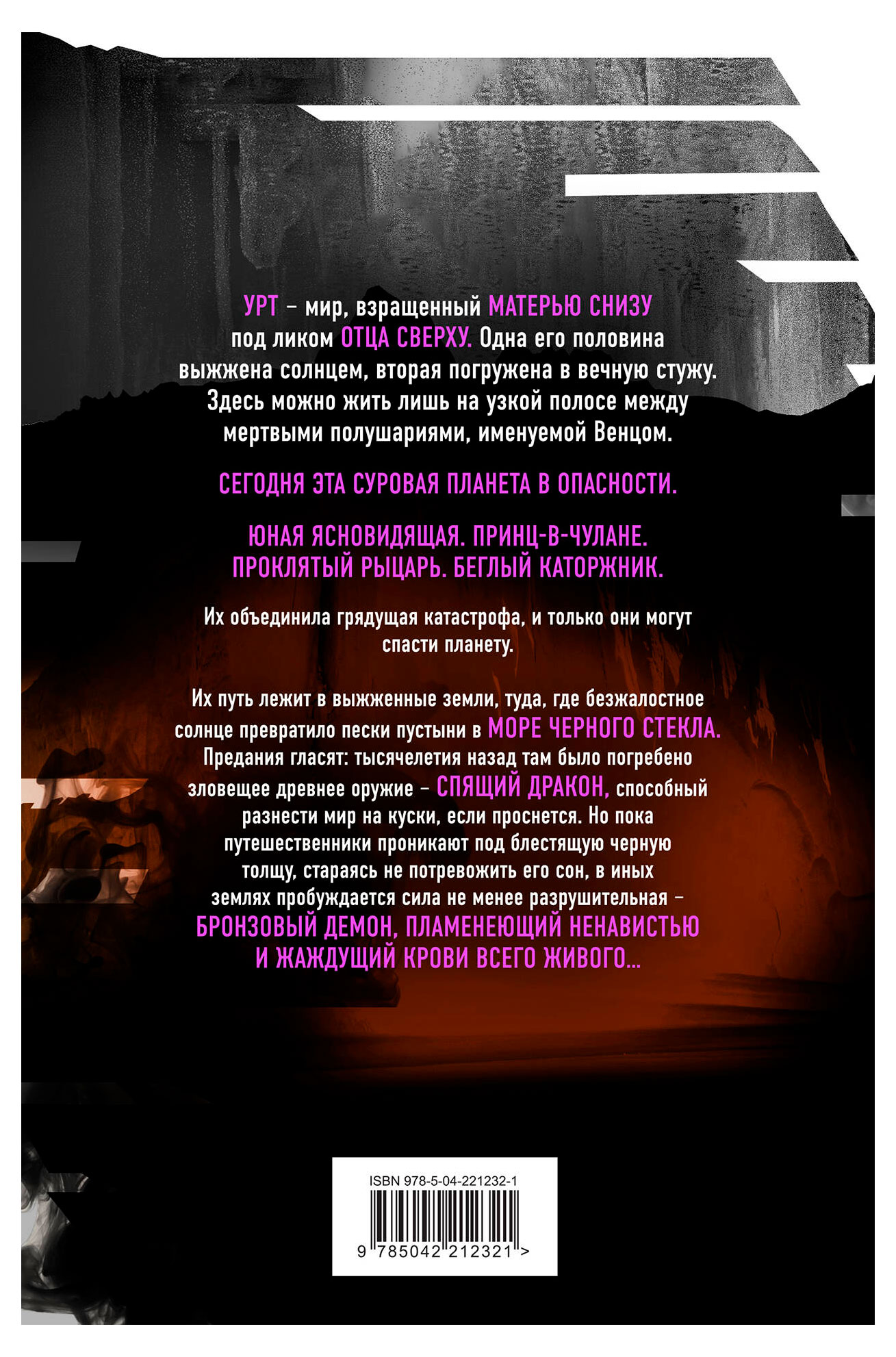 УРТ – мир, взращенный МАТЕРЬЮ СНИЗУ под ликом ОТЦА СВЕРХУ. Одна его половина выжжена солнцем, вторая погружена в вечную стужу. Здесь можно жить лишь на узкой полосе между мертвыми полушариями, именуемой Венцом.

СЕГОДНЯ ЭТА СУРОВАЯ ПЛАНЕТА В ОПАСНОСТИ.

ЮНАЯ ЯСНОВИДЯЩАЯ. ПРИНЦ-В-ЧУЛАНЕ. ПРОКЛЯТЫЙ РЫЦАРЬ. БЕГЛЫЙ КАТОРЖНИК.

Их объединила грядущая катастрофа, и только они могут спасти планету.

Их путь лежит в выжженные земли, туда, где безжалостное солнце превратило пески пустыни в МОРЕ ЧЕРНОГО СТЕКЛА. Предания гласят: тысячелетия назад там было погребено зловещее древнее оружие – СПЯЩИЙ ДРАКОН, способный разнести мир на куски, если проснется. Но пока путешественники проникают под блестящую черную толщу, стараясь не потревожить его сон, в иных землях пробуждается сила не менее разрушительная – БРОНЗОВЫЙ ДЕМОН, ПЛАМЕНЕЮЩИЙ НЕНАВИСТЬЮ И ЖАЖДУЩИЙ КРОВИ ВСЕГО ЖИВОГО...

ISBN 978-5-04-221232-1

9 785042 212321 >